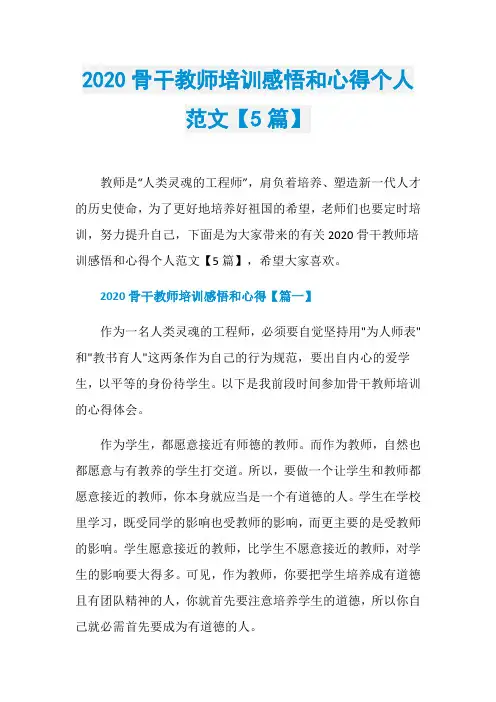 2020 骨干教师培训感悟和心得个人范文【5 篇】

教师是“人类灵魂的工程师”，肩负着培养、塑造新一代人才的历史使命，为了更好地培养好祖国的希望，老师们也要定时培训，努力提升自己，下面是为大家带来的有关 2020 骨干教师培训感悟和心得个人范文【5 篇】，希望大家喜欢。

2020 骨干教师培训感悟和心得【篇一】

作为一名人类灵魂的工程师，必须要自觉坚持用"为人师表"和"教书育人"这两条作为自己的行为规范，要出自内心的爱学生，以平等的身份待学生。以下是我前段时间参加骨干教师培训的心得体会。

作为学生，都愿意接近有师德的教师。而作为教师，自然也都愿意与有教养的学生打交道。所以，要做一个让学生和教师都愿意接近的教师，你本身就应当是一个有道德的人。学生在学校里学习，既受同学的影响也受教师的影响，而更主要的是受教师的影响。学生愿意接近的教师，比学生不愿意接近的教师，对学生的影响要大得多。可见，作为教师，你要把学生培养成有道德且有团队精神的人，你就首先要注意培养学生的道德，所以你自己就必需首先要成为有道德的人。